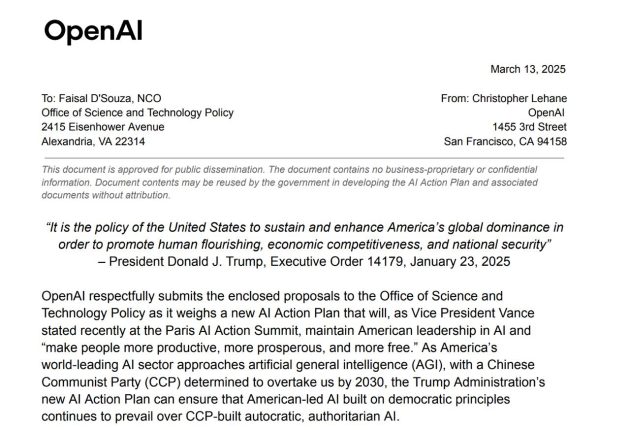 OpenAI

March 13, 2025

To: Faisal D'Souza, NCO
Office of Science and Technology Policy
2415 Eisenhower Avenue
Alexandria, VA 22314

From: Christopher Lehane
OpenAI
1455 3rd Street
San Francisco, CA 94158

This document is approved for public dissemination. The document contains no business-proprietary or confidential information. Document contents may be reused by the government in developing the AI Action Plan and associated documents without attribution.

"It is the policy of the United States to sustain and enhance America's global dominance in order to promote human flourishing, economic competitiveness, and national security"
– President Donald J. Trump, Executive Order 14179, January 23, 2025

OpenAI respectfully submits the enclosed proposals to the Office of Science and Technology Policy as it weighs a new AI Action Plan that will, as Vice President Vance stated recently at the Paris AI Action Summit, maintain American leadership in AI and "make people more productive, more prosperous, and more free." As America's world-leading AI sector approaches artificial general intelligence (AGI), with a Chinese Communist Party (CCP) determined to overtake us by 2030, the Trump Administration's new AI Action Plan can ensure that American-led AI built on democratic principles continues to prevail over CCP-built autocratic, authoritarian AI.